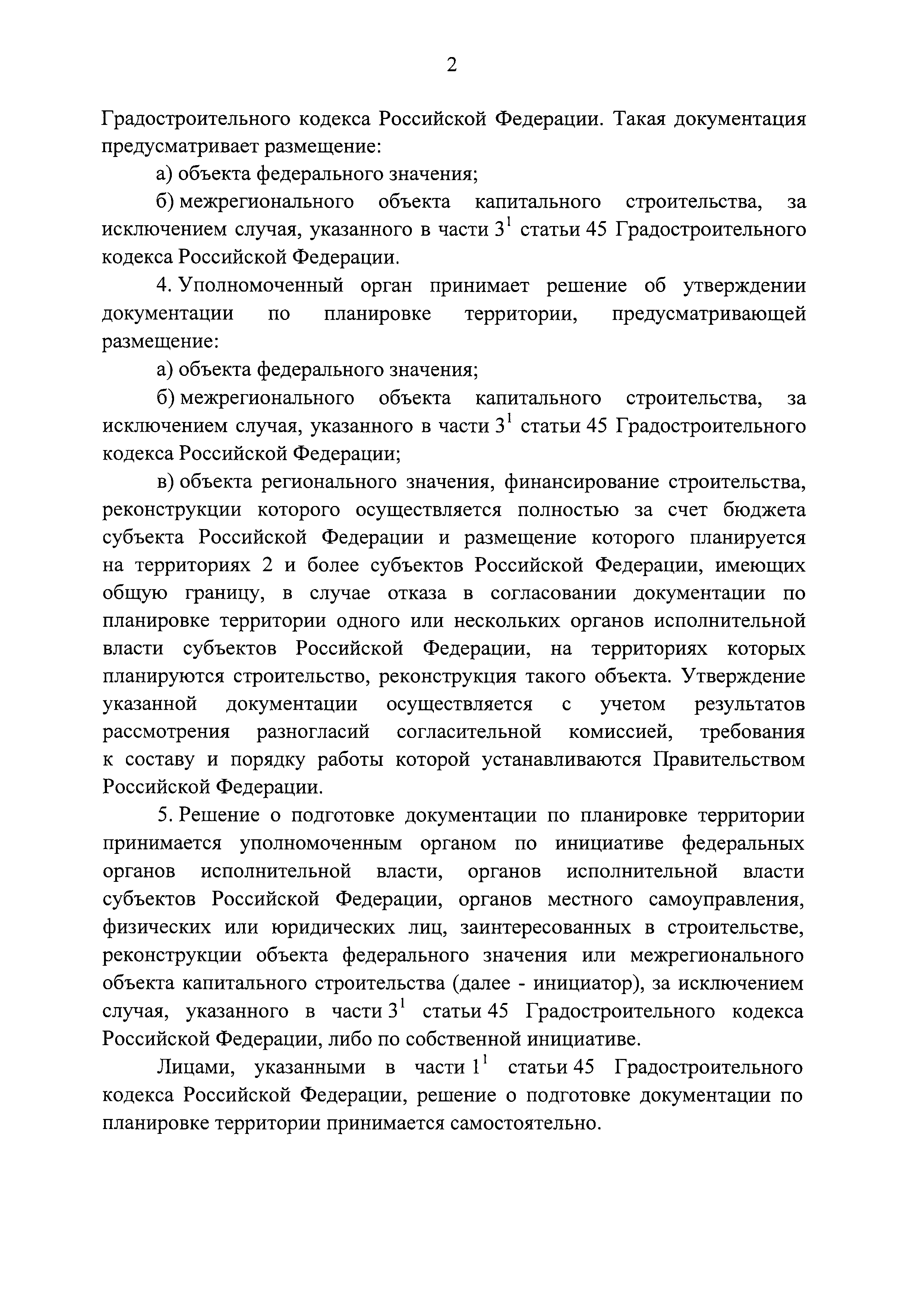 2

Градостроительного кодекса Российской Федерации. Такая документация предусматривает размещение:

а) объекта федерального значения;

б) межрегионального объекта капитального строительства, за исключением случая, указанного в части $3^1$ статьи 45 Градостроительного кодекса Российской Федерации.

4. Уполномоченный орган принимает решение об утверждении документации по планировке территории, предусматривающей размещение:

а) объекта федерального значения;

б) межрегионального объекта капитального строительства, за исключением случая, указанного в части $3^1$ статьи 45 Градостроительного кодекса Российской Федерации;

в) объекта регионального значения, финансирование строительства, реконструкции которого осуществляется полностью за счет бюджета субъекта Российской Федерации и размещение которого планируется на территориях 2 и более субъектов Российской Федерации, имеющих общую границу, в случае отказа в согласовании документации по планировке территории одного или нескольких органов исполнительной власти субъектов Российской Федерации, на территориях которых планируются строительство, реконструкция такого объекта. Утверждение указанной документации осуществляется с учетом результатов рассмотрения разногласий согласительной комиссией, требования к составу и порядку работы которой устанавливаются Правительством Российской Федерации.

5. Решение о подготовке документации по планировке территории принимается уполномоченным органом по инициативе федеральных органов исполнительной власти, органов исполнительной власти субъектов Российской Федерации, органов местного самоуправления, физических или юридических лиц, заинтересованных в строительстве, реконструкции объекта федерального значения или межрегионального объекта капитального строительства (далее - инициатор), за исключением случая, указанного в части $3^1$ статьи 45 Градостроительного кодекса Российской Федерации, либо по собственной инициативе.

Лицами, указанными в части $1^1$ статьи 45 Градостроительного кодекса Российской Федерации, решение о подготовке документации по планировке территории принимается самостоятельно.